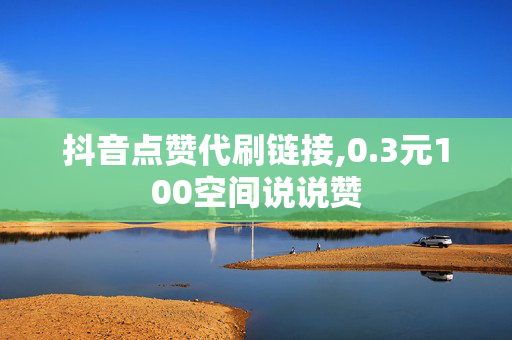 抖音点赞代刷链接,0.3元100空间说说赞